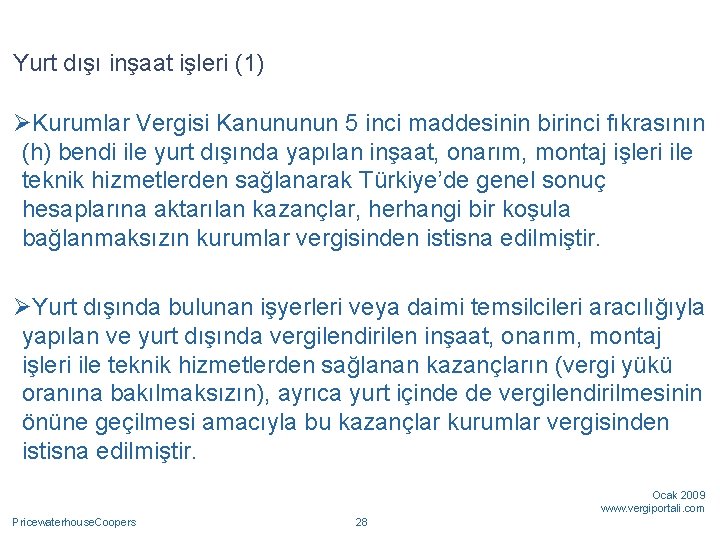 Yurt dışı inşaat işleri (1)

➢Kurumlar Vergisi Kanununun 5 inci maddesinin birinci fıkrasının (h) bendi ile yurt dışında yapılan inşaat, onarım, montaj işleri ile teknik hizmetlerden sağlanarak Türkiye'de genel sonuç hesaplarına aktarılan kazançlar, herhangi bir koşula bağlanmaksızın kurumlar vergisinden istisna edilmiştir.

➢Yurt dışında bulunan işyerleri veya daimi temsilcileri aracılığıyla yapılan ve yurt dışında vergilendirilen inşaat, onarım, montaj işleri ile teknik hizmetlerden sağlanan kazançların (vergi yükü oranına bakılmaksızın), ayrıca yurt içinde de vergilendirilmesinin önüne geçilmesi amacıyla bu kazançlar kurumlar vergisinden istisna edilmiştir.

Ocak 2009
www.vergiportali.com

PricewaterhouseCoopers

28